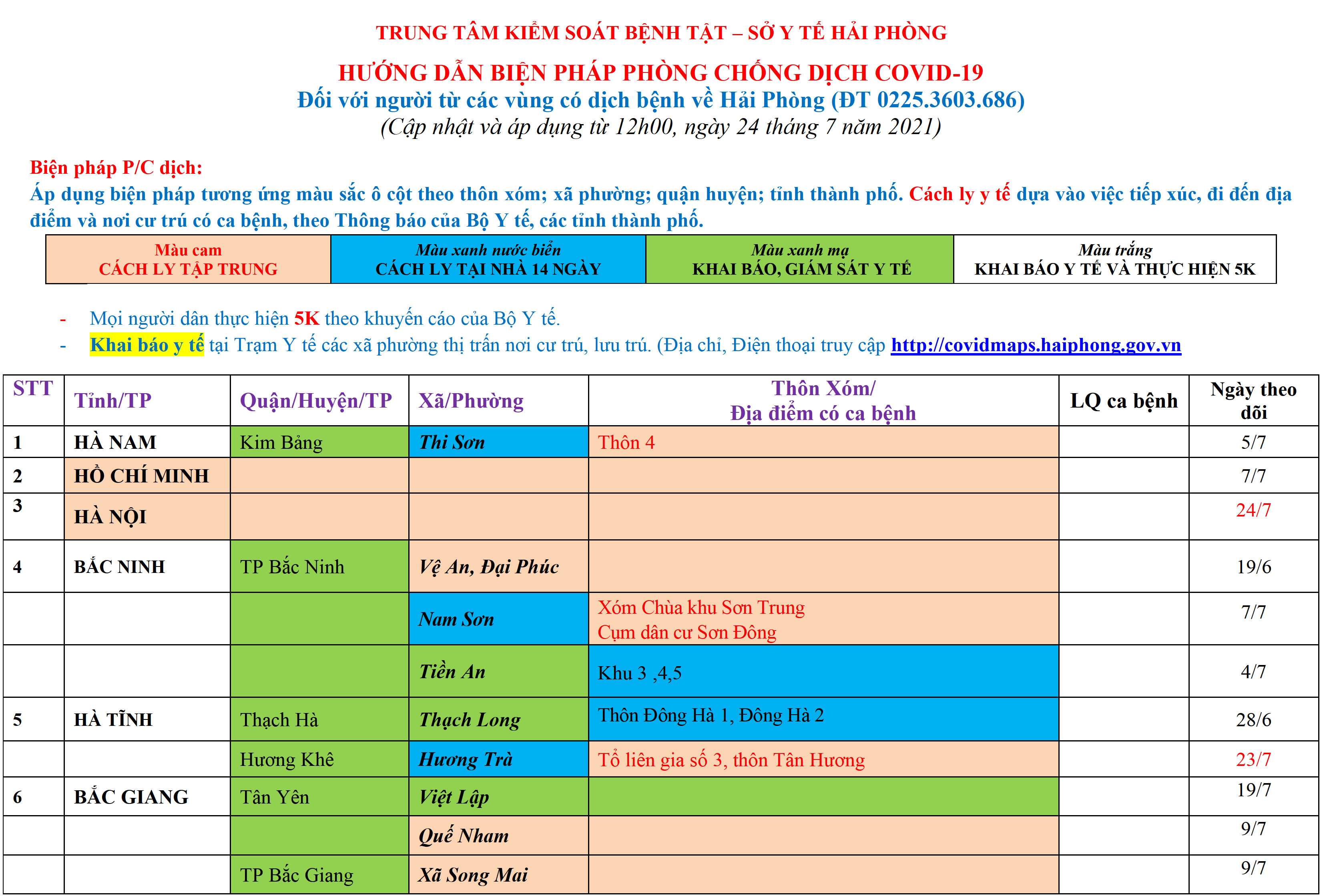 TRUNG TÂM KIỂM SOÁT BỆNH TẬT – SỞ Y TẾ HẢI PHÒNG

HƯỚNG DẪN BIỆN PHÁP PHÒNG CHỐNG DỊCH COVID-19
Đối với người từ các vùng có dịch bệnh về Hải Phòng (ĐT 0225.3603.686)
(Cập nhật và áp dụng từ 12h00, ngày 24 tháng 7 năm 2021)

Biện pháp P/C dịch:
Áp dụng biện pháp tương ứng màu sắc ô cột theo thôn xóm; xã phường; quận huyện; tỉnh thành phố. Cách ly y tế dựa vào việc tiếp xúc, đi đến địa điểm và nơi cư trú có ca bệnh, theo Thông báo của Bộ Y tế, các tỉnh thành phố.

| Màu cam CÁCH LY TẬP TRUNG | Màu xanh nước biển CÁCH LY TẠI NHÀ 14 NGÀY | Màu xanh mạ KHAI BÁO, GIÁM SÁT Y TẾ | Màu trắng KHAI BÁO Y TẾ VÀ THỰC HIỆN 5K |
|---|---|---|---|

- Mọi người dân thực hiện 5K theo khuyến cáo của Bộ Y tế.
- Khai báo y tế tại Trạm Y tế các xã phường thị trấn nơi cư trú, lưu trú. (Địa chỉ, Điện thoại truy cập http://covidmaps.haiphong.gov.vn

| STT | Tỉnh/TP | Quận/Huyện/TP | Xã/Phường | Thôn Xóm/ Địa điểm có ca bệnh | LQ ca bệnh | Ngày theo dõi |
|---|---|---|---|---|---|---|
| 1 | HÀ NAM | Kim Bảng | Thi Sơn | Thôn 4 | | 5/7 |
| 2 | HỒ CHÍ MINH | | | | | 7/7 |
| 3 | HÀ NỘI | | | | | 24/7 |
| 4 | BẮC NINH | TP Bắc Ninh | Vệ An, Đại Phúc | | | 19/6 |
| | | | Nam Sơn | Xóm Chùa khu Sơn Trung Cụm dân cư Sơn Đông | | 7/7 |
| | | | Tiền An | Khu 3 ,4,5 | | 4/7 |
| 5 | HÀ TĨNH | Thạch Hà | Thạch Long | Thôn Đông Hà 1, Đông Hà 2 | | 28/6 |
| | | Hương Khê | Hương Trà | Tổ liên gia số 3, thôn Tân Hương | | 23/7 |
| 6 | BẮC GIANG | Tân Yên | Việt Lập | | | 19/7 |
| | | | Quế Nham | | | 9/7 |
| | | TP Bắc Giang | Xã Song Mai | | | 9/7 |